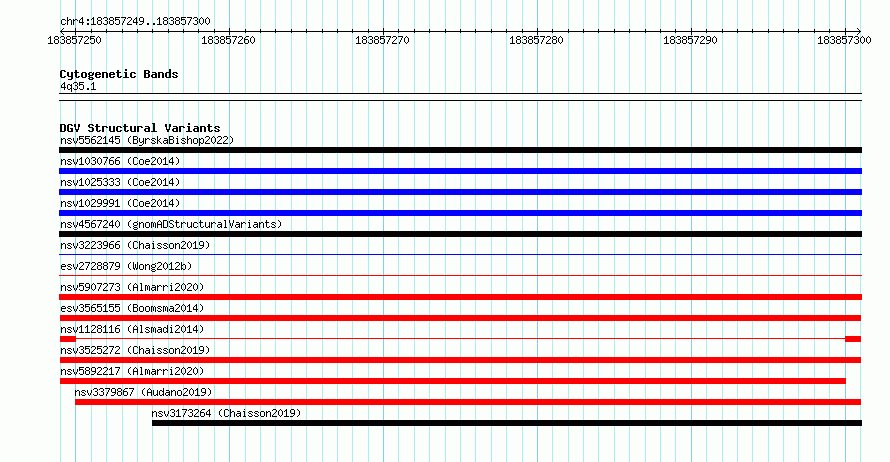 chr4:183857249..183857300

183857250 183857260 183857270 183857280 183857290 183857300

Cytogenetic Bands
4q35.1

DGV Structural Variants
nsv5562145 (ByrskaBishop2022)
nsv1030766 (Coe2014)
nsv1025333 (Coe2014)
nsv1029991 (Coe2014)
nsv4567240 (gnomADStructuralVariants)
nsv3223966 (Chaisson2019)
esv2728879 (Wong2012b)
nsv5907273 (Almarri2020)
esv3565155 (Boomsma2014)
nsv1128116 (Alsmadi2014)
nsv3525272 (Chaisson2019)
nsv5892217 (Almarri2020)
nsv3379867 (Audano2019)
nsv3173264 (Chaisson2019)